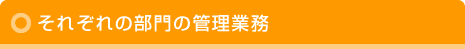 それぞれの部門の管理業務